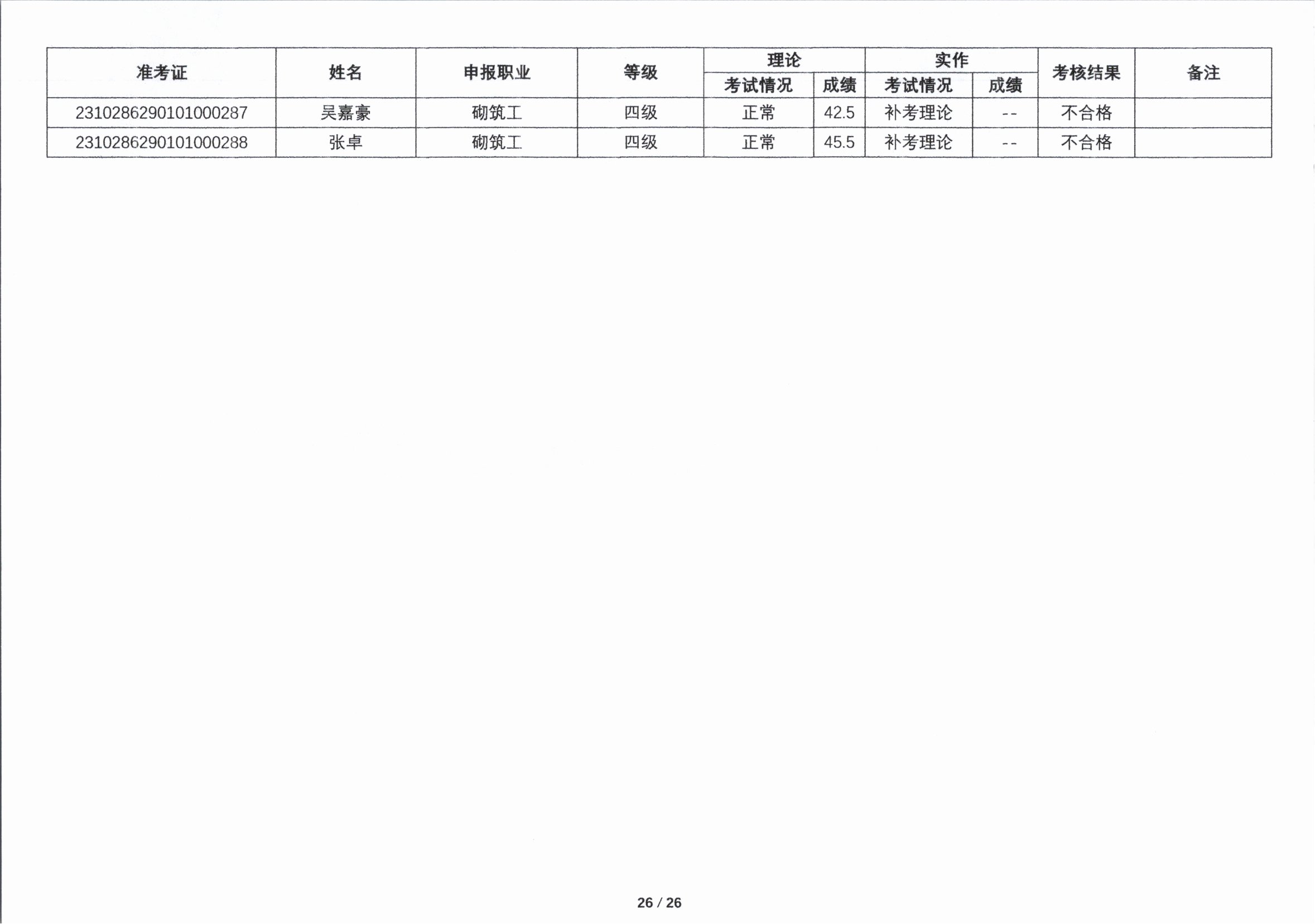 | 准考证 | 姓名 | 申报职业 | 等级 | 理论 考试情况 | 理论 成绩 | 实作 考试情况 | 实作 成绩 | 考核结果 | 备注 |
|---|---|---|---|---|---|---|---|---|---|
| 2310286290101000287 | 吴嘉豪 | 砌筑工 | 四级 | 正常 | 42.5 | 补考理论 | -- | 不合格 | |
| 2310286290101000288 | 张卓 | 砌筑工 | 四级 | 正常 | 45.5 | 补考理论 | -- | 不合格 | |

26 / 26